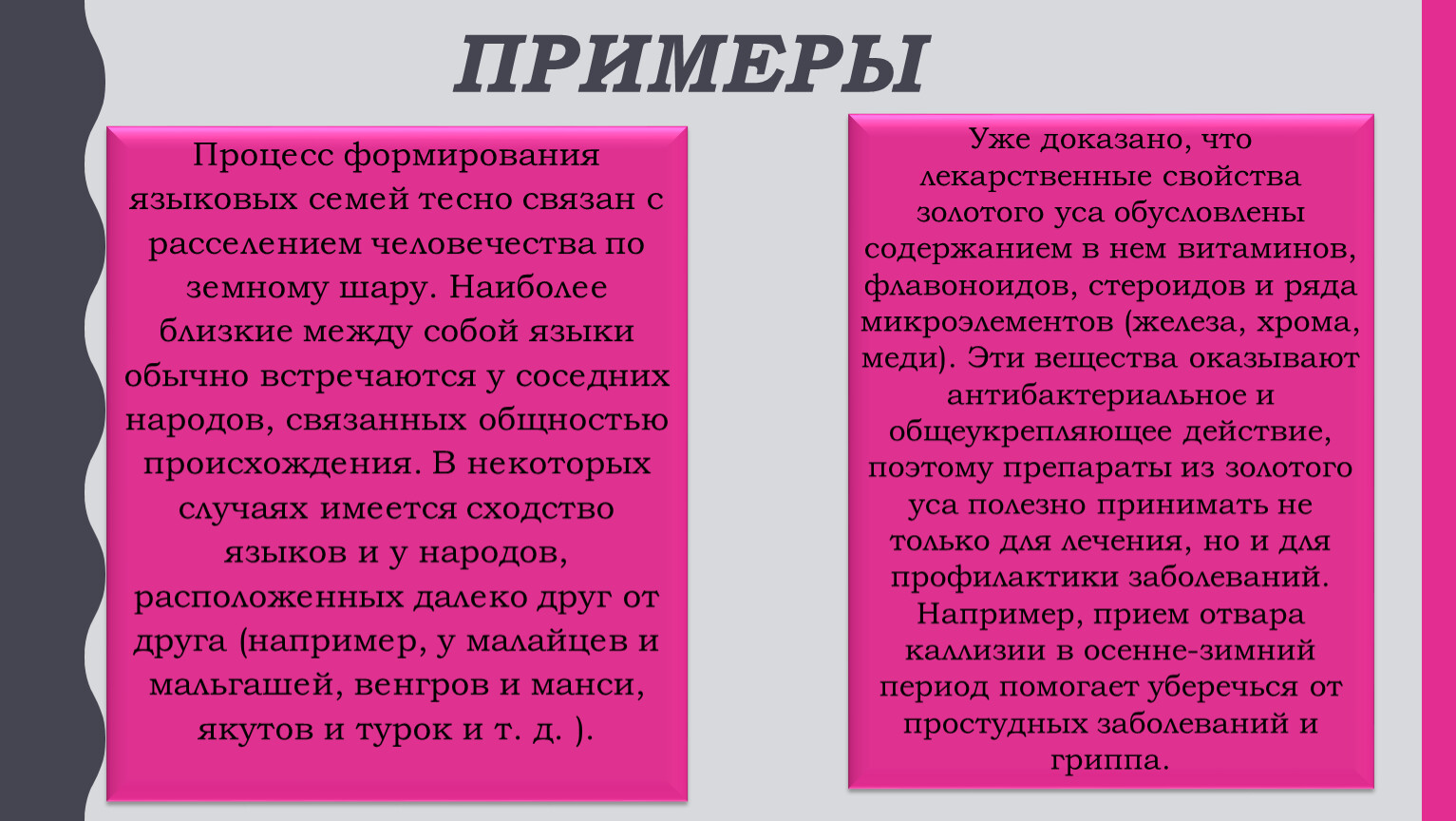 ПРИМЕРЫ

Процесс формирования языковых семей тесно связан с расселением человечества по земному шару. Наиболее близкие между собой языки обычно встречаются у соседних народов, связанных общностью происхождения. В некоторых случаях имеется сходство языков и у народов, расположенных далеко друг от друга (например, у малайцев и мальгашей, венгров и манси, якутов и турок и т. д. ).

Уже доказано, что лекарственные свойства золотого уса обусловлены содержанием в нем витаминов, флавоноидов, стероидов и ряда микроэлементов (железа, хрома, меди). Эти вещества оказывают антибактериальное и общеукрепляющее действие, поэтому препараты из золотого уса полезно принимать не только для лечения, но и для профилактики заболеваний. Например, прием отвара каллизии в осенне-зимний период помогает уберечься от простудных заболеваний и гриппа.